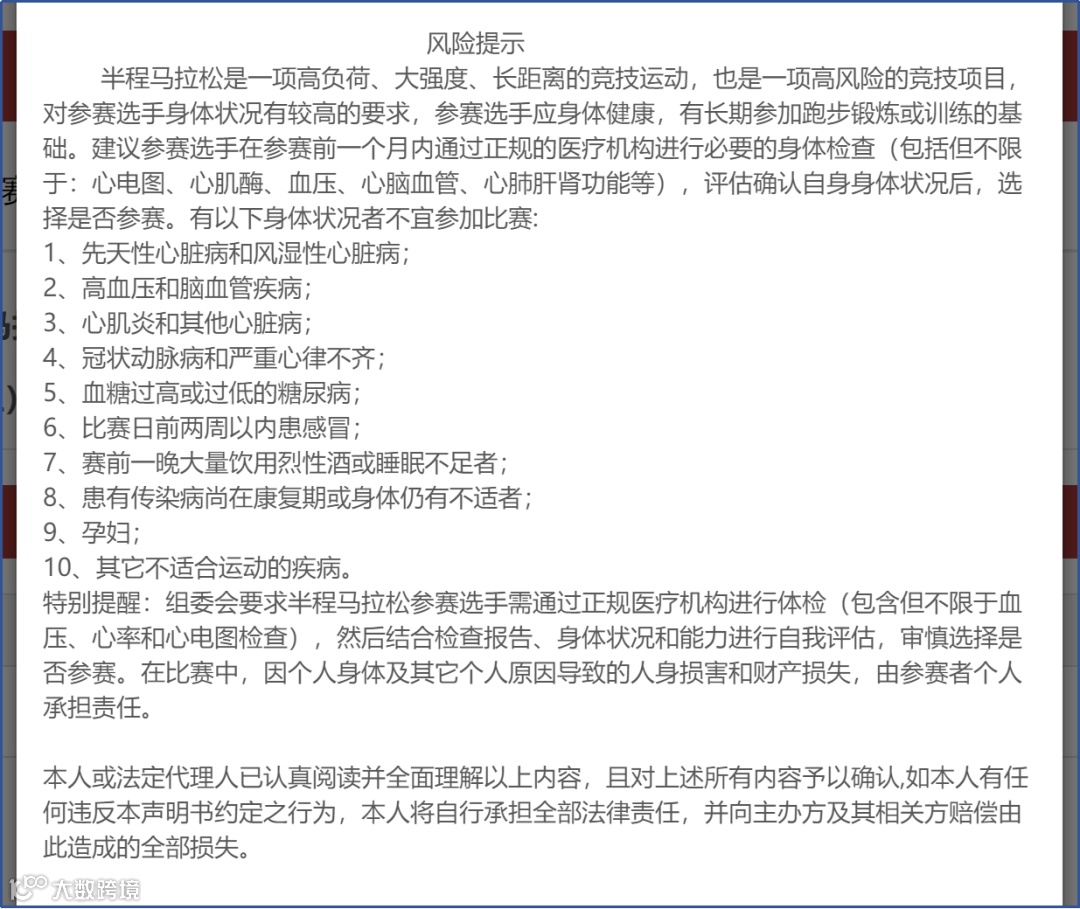 风险提示

半程马拉松是一项高负荷、大强度、长距离的竞技运动，也是一项高风险的竞技项目，对参赛选手身体状况有较高的要求，参赛选手应身体健康，有长期参加跑步锻炼或训练的基础。建议参赛选手在参赛前一个月内通过正规的医疗机构进行必要的身体检查（包括但不限于：心电图、心肌酶、血压、心脑血管、心肺肝肾功能等），评估确认自身身体状况后，选择是否参赛。有以下身体状况者不宜参加比赛:
1、先天性心脏病和风湿性心脏病；
2、高血压和脑血管疾病；
3、心肌炎和其他心脏病；
4、冠状动脉病和严重心律不齐；
5、血糖过高或过低的糖尿病；
6、比赛日前两周以内患感冒；
7、赛前一晚大量饮用烈性酒或睡眠不足者；
8、患有传染病尚在康复期或身体仍有不适者；
9、孕妇；
10、其它不适合运动的疾病。
特别提醒：组委会要求半程马拉松参赛选手需通过正规医疗机构进行体检（包含但不限于血压、心率和心电图检查），然后结合检查报告、身体状况和能力进行自我评估，审慎选择是否参赛。在比赛中，因个人身体及其它个人原因导致的人身损害和财产损失，由参赛者个人承担责任。

本人或法定代理人已认真阅读并全面理解以上内容，且对上述所有内容予以确认,如本人有任何违反本声明书约定之行为，本人将自行承担全部法律责任，并向主办方及其相关方赔偿由此造成的全部损失。

大数跨境